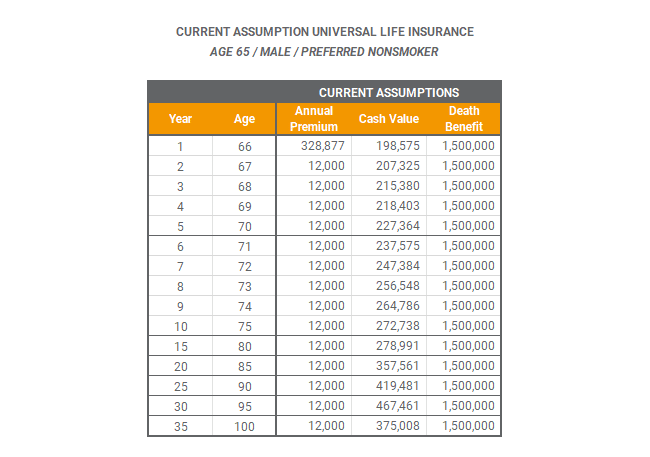 CURRENT ASSUMPTION UNIVERSAL LIFE INSURANCE
AGE 65 / MALE / PREFERRED NONSMOKER

| | | CURRENT ASSUMPTIONS | | |
|---|---|---|---|---|
| Year | Age | Annual Premium | Cash Value | Death Benefit |
| 1 | 66 | 328,877 | 198,575 | 1,500,000 |
| 2 | 67 | 12,000 | 207,325 | 1,500,000 |
| 3 | 68 | 12,000 | 215,380 | 1,500,000 |
| 4 | 69 | 12,000 | 218,403 | 1,500,000 |
| 5 | 70 | 12,000 | 227,364 | 1,500,000 |
| 6 | 71 | 12,000 | 237,575 | 1,500,000 |
| 7 | 72 | 12,000 | 247,384 | 1,500,000 |
| 8 | 73 | 12,000 | 256,548 | 1,500,000 |
| 9 | 74 | 12,000 | 264,786 | 1,500,000 |
| 10 | 75 | 12,000 | 272,738 | 1,500,000 |
| 15 | 80 | 12,000 | 278,991 | 1,500,000 |
| 20 | 85 | 12,000 | 357,561 | 1,500,000 |
| 25 | 90 | 12,000 | 419,481 | 1,500,000 |
| 30 | 95 | 12,000 | 467,461 | 1,500,000 |
| 35 | 100 | 12,000 | 375,008 | 1,500,000 |